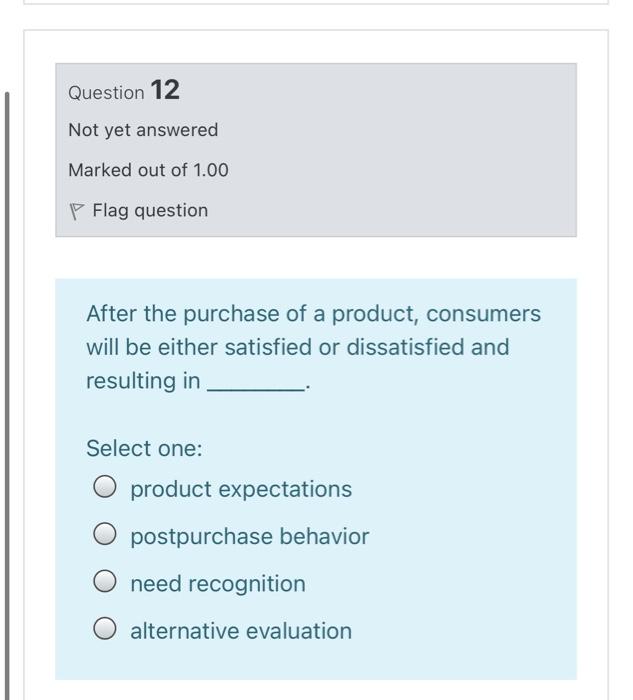 Question 12

Not yet answered

Marked out of 1.00

Flag question

After the purchase of a product, consumers will be either satisfied or dissatisfied and resulting in ________.

Select one:

product expectations

postpurchase behavior

need recognition

alternative evaluation